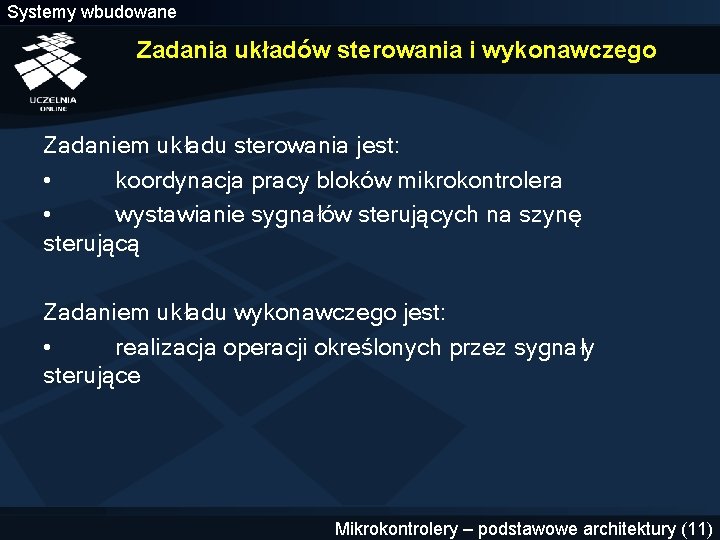 Systemy wbudowane

UCZELNIA ONLINE

Zadania układów sterowania i wykonawczego

Zadaniem układu sterowania jest:
• koordynacja pracy bloków mikrokontrolera
• wystawianie sygnałów sterujących na szynę sterującą

Zadaniem układu wykonawczego jest:
• realizacja operacji określonych przez sygnały sterujące

Mikrokontrolery – podstawowe architektury (11)